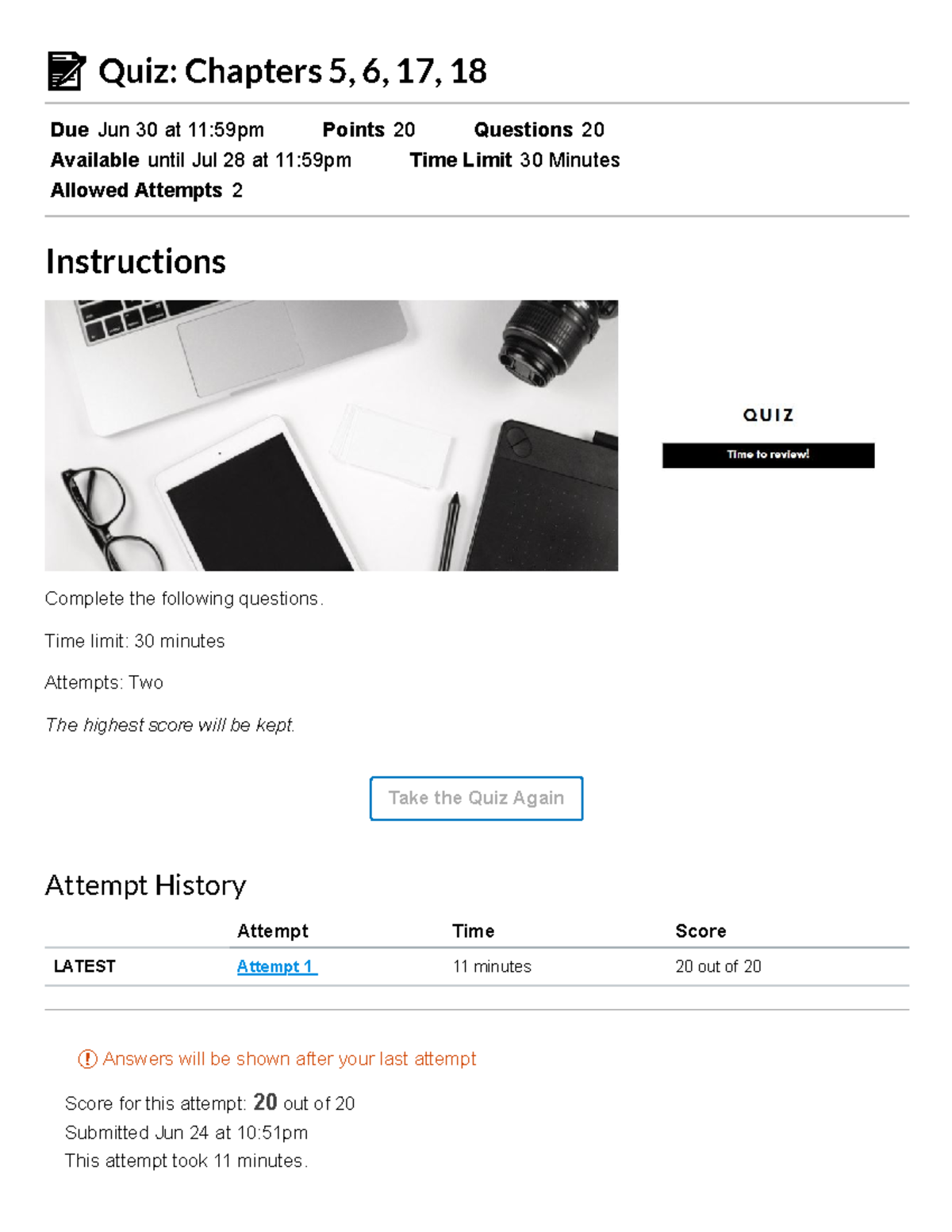 Quiz: Chapters 5, 6, 17, 18

Due Jun 30 at 11:59pm Points 20 Questions 20
Available until Jul 28 at 11:59pm Time Limit 30 Minutes
Allowed Attempts 2

Instructions

QUIZ

Time to review!

Complete the following questions.

Time limit: 30 minutes

Attempts: Two

The highest score will be kept.

Take the Quiz Again

Attempt History

| | Attempt | Time | Score |
|---|---|---|---|
| LATEST | Attempt 1 | 11 minutes | 20 out of 20 |

Answers will be shown after your last attempt

Score for this attempt: 20 out of 20
Submitted Jun 24 at 10:51pm
This attempt took 11 minutes.